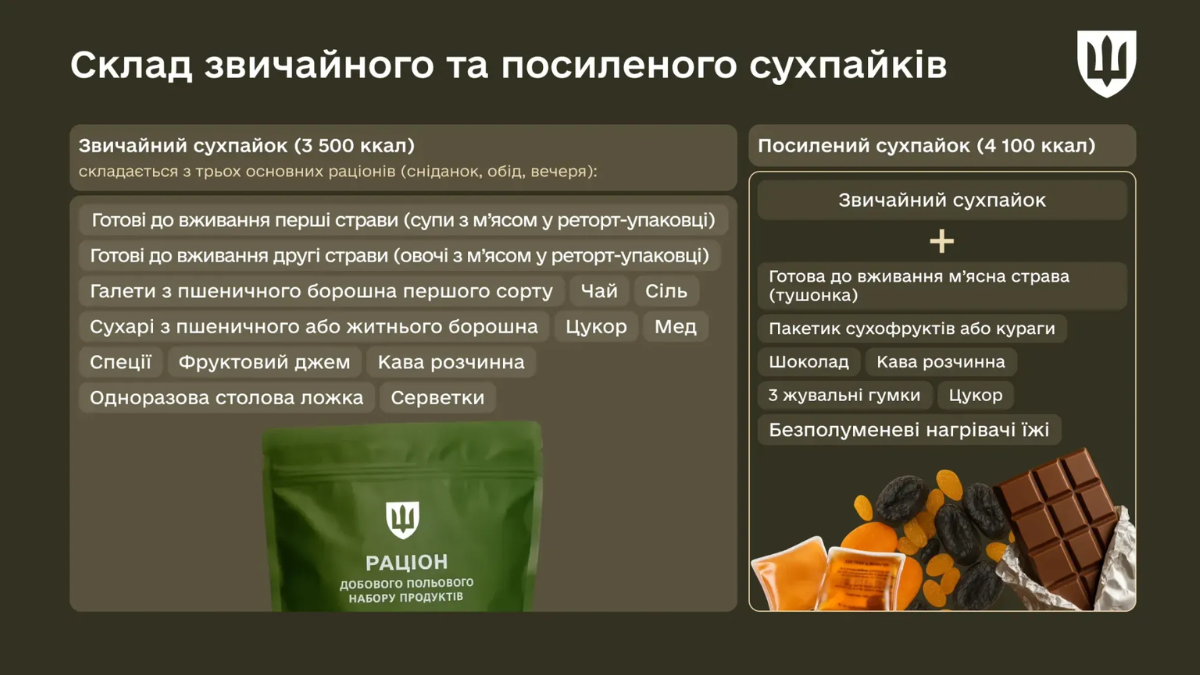 Склад звичайного та посиленого сухпайків

Звичайний сухпайок (3 500 ккал)
складається з трьох основних раціонів (сніданок, обід, вечеря):

Готові до вживання перші страви (супи з м'ясом у реторт-упаковці)
Готові до вживання другі страви (овочі з м'ясом у реторт-упаковці)
Галети з пшеничного борошна першого сорту
Чай
Сіль
Сухарі з пшеничного або житнього борошна
Цукор
Мед
Спеції
Фруктовий джем
Кава розчинна
Одноразова столова ложка
Серветки

РАЦІОН
ДОБОВОГО ПОЛЬОВОГО НАБОРУ ПРОДУКТІВ

Посилений сухпайок (4 100 ккал)

Звичайний сухпайок
+
Готова до вживання м'ясна страва (тушонка)
Пакетик сухофруктів або кураги
Шоколад
Кава розчинна
3 жувальні гумки
Цукор
Безполуменеві нагрівачі їжі